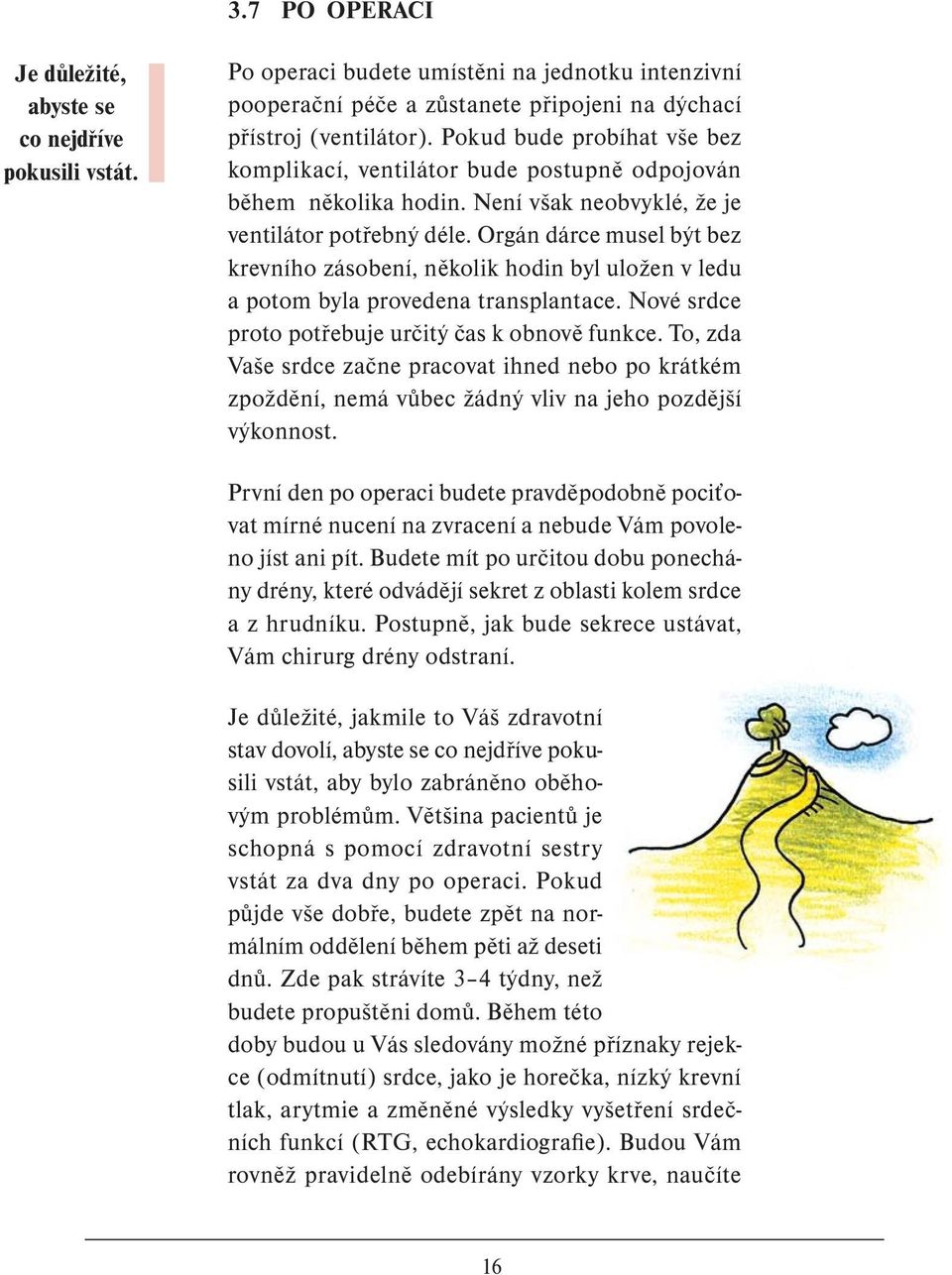 3.7 PO OPERACI

Je důležité, abyste se co nejdříve pokusili vstát.

Po operaci budete umístěni na jednotku intenzivní pooperační péče a zůstanete připojeni na dýchací přístroj (ventilátor). Pokud bude probíhat vše bez komplikací, ventilátor bude postupně odpojován během několika hodin. Není však neobvyklé, že je ventilátor potřebný déle. Orgán dárce musel být bez krevního zásobení, několik hodin byl uložen v ledu a potom byla provedena transplantace. Nové srdce proto potřebuje určitý čas k obnově funkce. To, zda Vaše srdce začne pracovat ihned nebo po krátkém zpoždění, nemá vůbec žádný vliv na jeho pozdější výkonnost.

První den po operaci budete pravděpodobně pociťovat mírné nucení na zvracení a nebude Vám povoleno jíst ani pít. Budete mít po určitou dobu ponechány drény, které odvádějí sekret z oblasti kolem srdce a z hrudníku. Postupně, jak bude sekrece ustávat, Vám chirurg drény odstraní.

Je důležité, jakmile to Váš zdravotní stav dovolí, abyste se co nejdříve pokusili vstát, aby bylo zabráněno oběhovým problémům. Většina pacientů je schopná s pomocí zdravotní sestry vstát za dva dny po operaci. Pokud půjde vše dobře, budete zpět na normálním oddělení během pěti až deseti dnů. Zde pak strávíte 3–4 týdny, než budete propuštěni domů. Během této doby budou u Vás sledovány možné příznaky rejekce (odmítnutí) srdce, jako je horečka, nízký krevní tlak, arytmie a změněné výsledky vyšetření srdečních funkcí (RTG, echokardiografie). Budou Vám rovněž pravidelně odebírány vzorky krve, naučíte

16